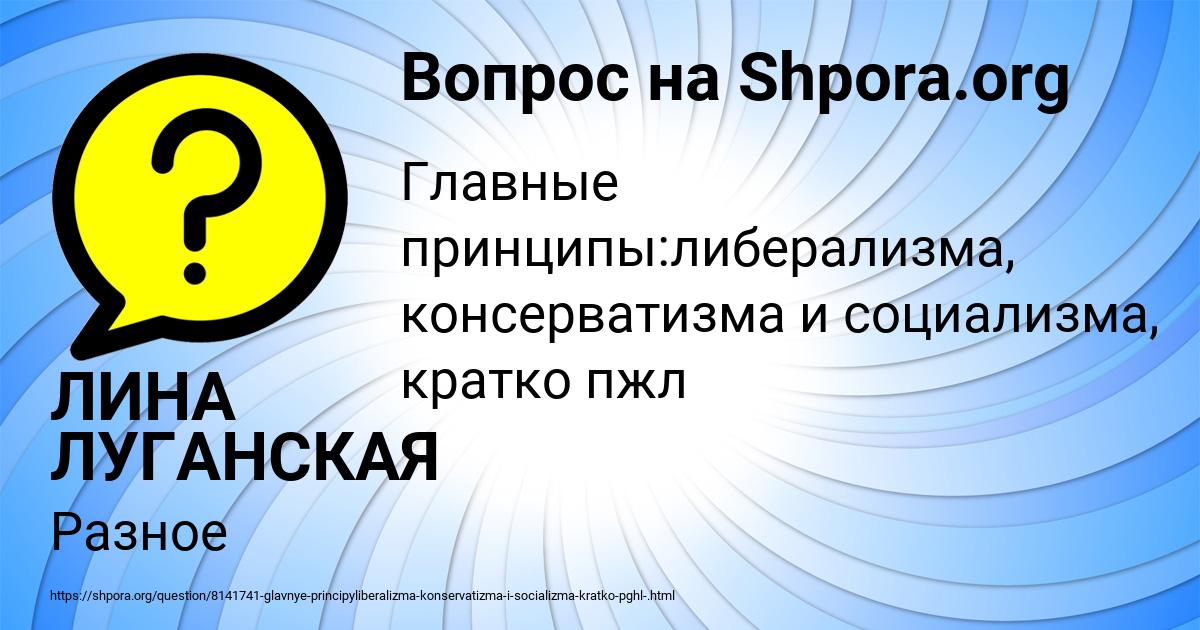 Вопрос на Shpora.org

Главные принципы:либерализма, консерватизма и социализма, кратко пжл

ЛИНА ЛУГАНСКАЯ

Разное

https://shpora.org/question/8141741-glavnye-principyliberalizma-konservatizma-i-socializma-kratko-pghl-.html